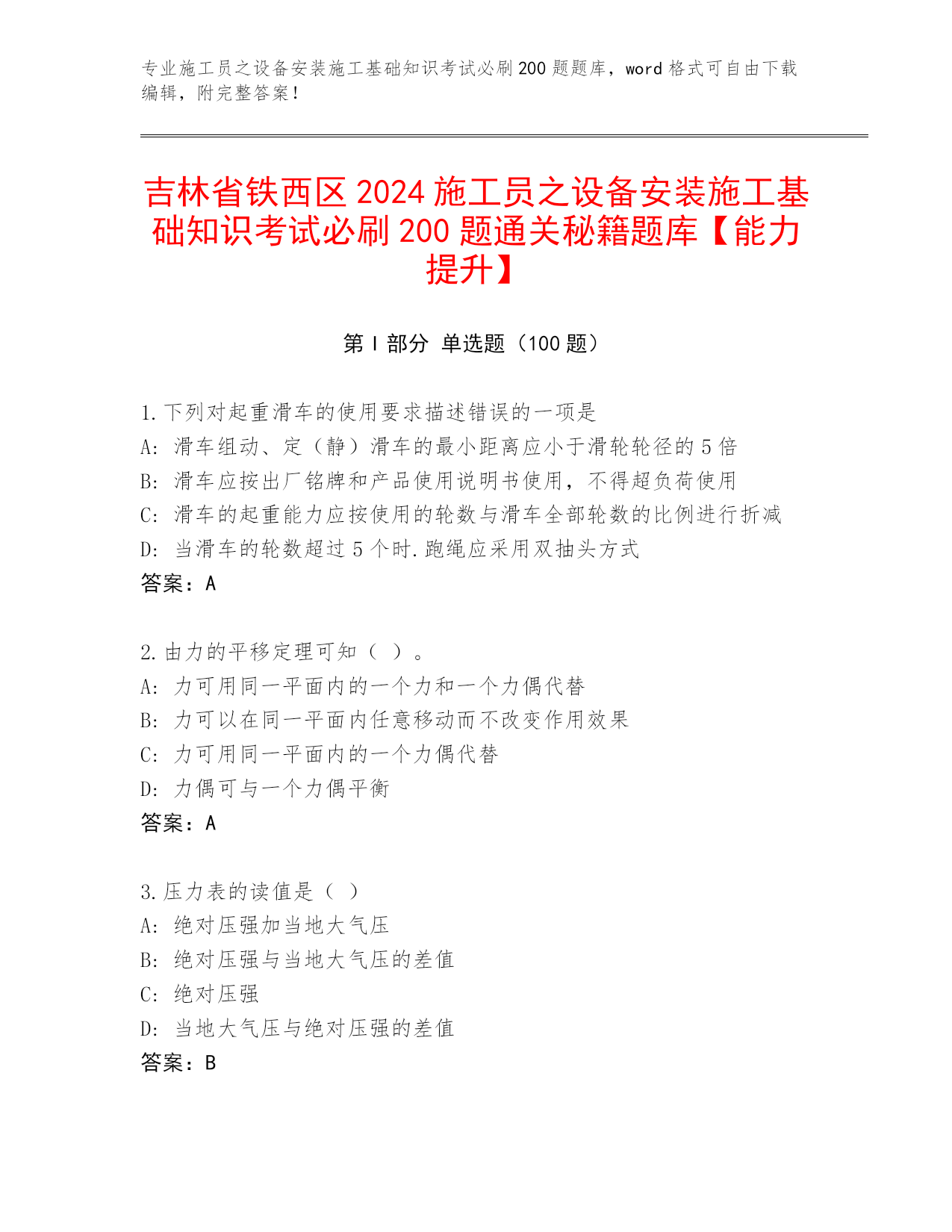 专业施工员之设备安装施工基础知识考试必刷200题题库，word格式可自由下载编辑，附完整答案！

吉林省铁西区2024施工员之设备安装施工基础知识考试必刷200题通关秘籍题库【能力提升】

第Ⅰ部分 单选题（100题）

1.下列对起重滑车的使用要求描述错误的一项是
A: 滑车组动、定（静）滑车的最小距离应小于滑轮轮径的5倍
B: 滑车应按出厂铭牌和产品使用说明书使用，不得超负荷使用
C: 滑车的起重能力应按使用的轮数与滑车全部轮数的比例进行折减
D: 当滑车的轮数超过5个时.跑绳应采用双抽头方式
答案：A

2.由力的平移定理可知（ ）。
A: 力可用同一平面内的一个力和一个力偶代替
B: 力可以在同一平面内任意移动而不改变作用效果
C: 力可用同一平面内的一个力偶代替
D: 力偶可与一个力偶平衡
答案：A

3.压力表的读值是（ ）
A: 绝对压强加当地大气压
B: 绝对压强与当地大气压的差值
C: 绝对压强
D: 当地大气压与绝对压强的差值
答案：B